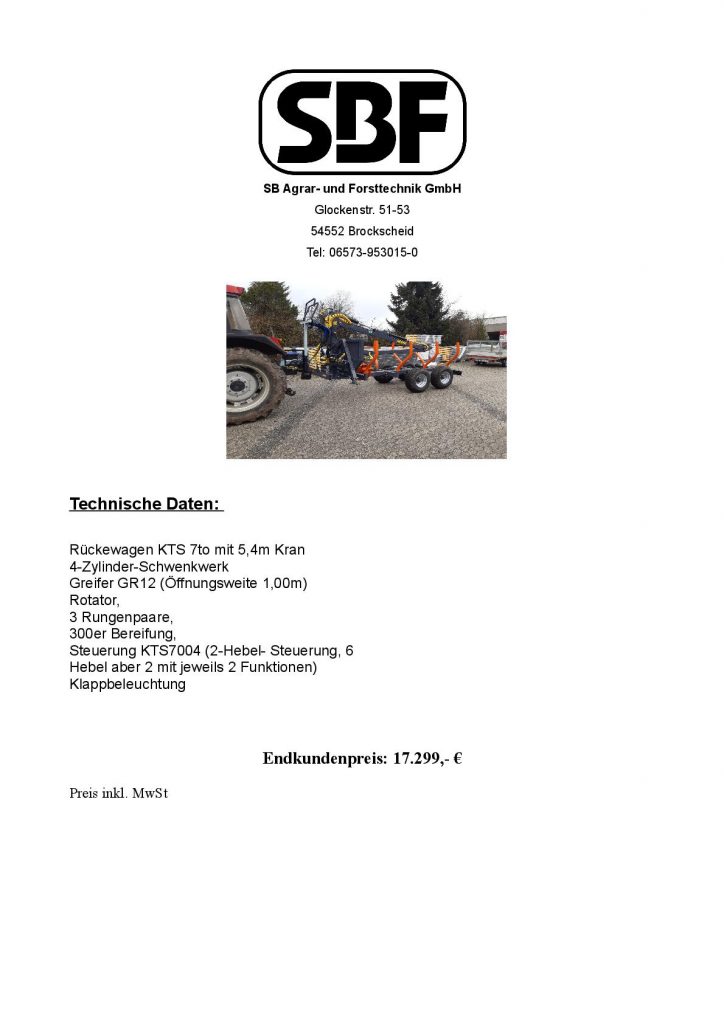 SBF

SB Agrar- und Forsttechnik GmbH

Glockenstr. 51-53

54552 Brockscheid

Tel: 06573-953015-0

Technische Daten:

Rückewagen KTS 7to mit 5,4m Kran
4-Zylinder-Schwenkwerk
Greifer GR12 (Öffnungsweite 1,00m)
Rotator,
3 Rungenpaare,
300er Bereifung,
Steuerung KTS7004 (2-Hebel- Steuerung, 6 Hebel aber 2 mit jeweils 2 Funktionen)
Klappbeleuchtung

Endkundenpreis: 17.299,- €

Preis inkl. MwSt